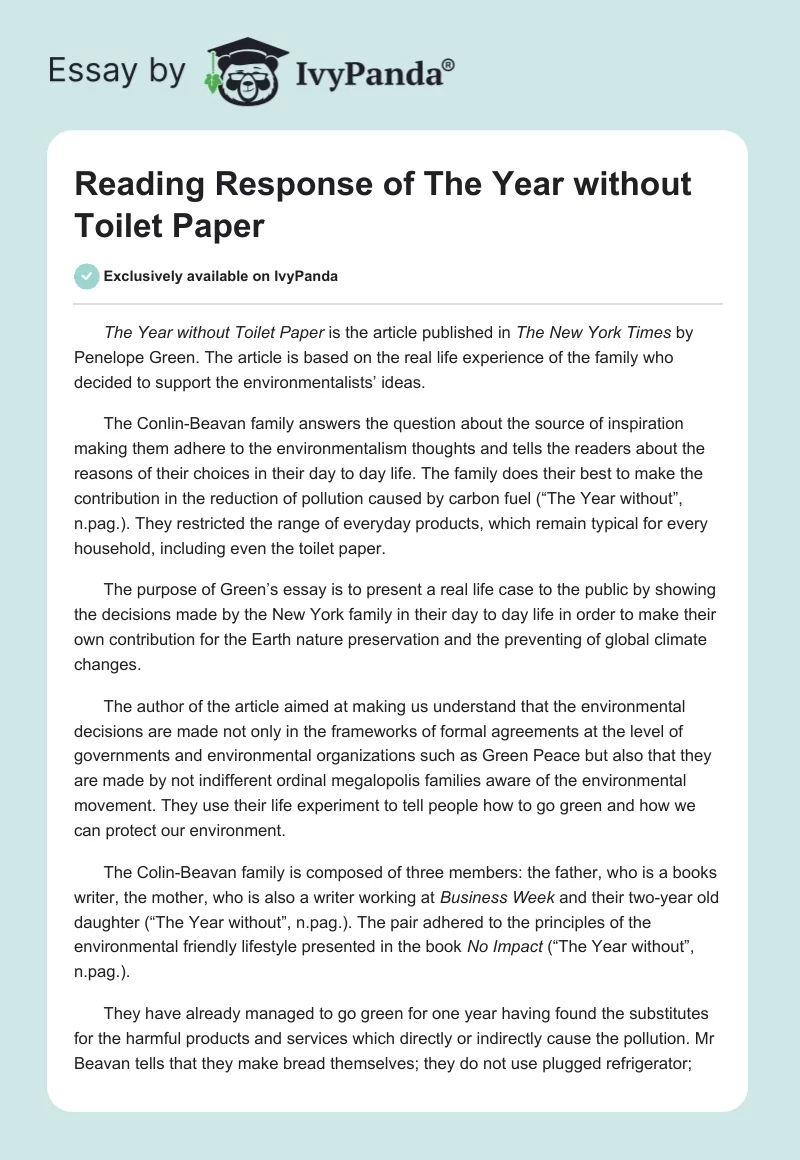 Essay by IvyPanda®

Reading Response of The Year without Toilet Paper

Exclusively available on IvyPanda

The Year without Toilet Paper is the article published in The New York Times by Penelope Green. The article is based on the real life experience of the family who decided to support the environmentalists' ideas.

The Conlin-Beavan family answers the question about the source of inspiration making them adhere to the environmentalism thoughts and tells the readers about the reasons of their choices in their day to day life. The family does their best to make the contribution in the reduction of pollution caused by carbon fuel ("The Year without", n.pag.). They restricted the range of everyday products, which remain typical for every household, including even the toilet paper.

The purpose of Green's essay is to present a real life case to the public by showing the decisions made by the New York family in their day to day life in order to make their own contribution for the Earth nature preservation and the preventing of global climate changes.

The author of the article aimed at making us understand that the environmental decisions are made not only in the frameworks of formal agreements at the level of governments and environmental organizations such as Green Peace but also that they are made by not indifferent ordinal megalopolis families aware of the environmental movement. They use their life experiment to tell people how to go green and how we can protect our environment.

The Colin-Beavan family is composed of three members: the father, who is a books writer, the mother, who is also a writer working at Business Week and their two-year old daughter ("The Year without", n.pag.). The pair adhered to the principles of the environmental friendly lifestyle presented in the book No Impact ("The Year without", n.pag.).

They have already managed to go green for one year having found the substitutes for the harmful products and services which directly or indirectly cause the pollution. Mr Beavan tells that they make bread themselves; they do not use plugged refrigerator;